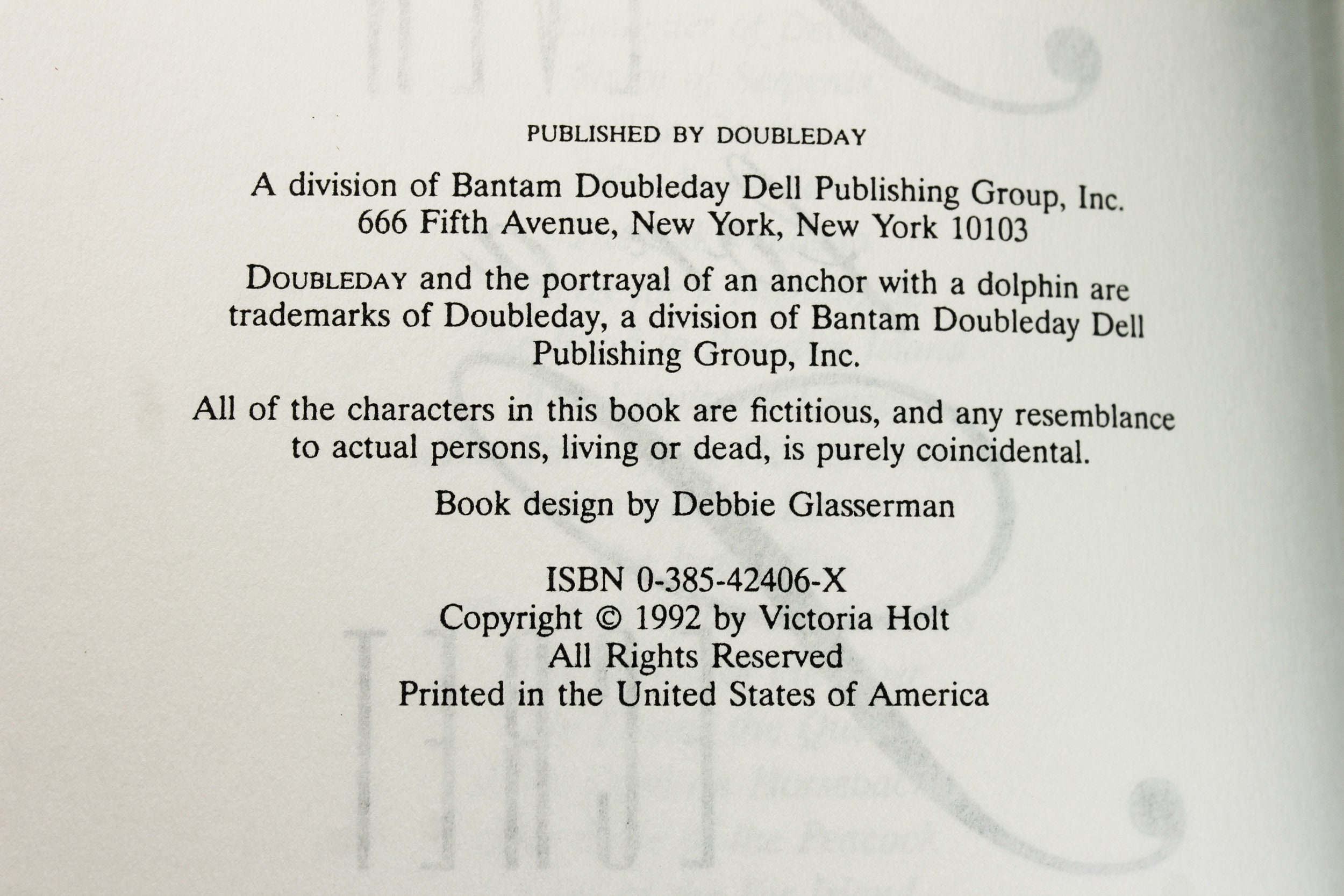 PUBLISHED BY DOUBLEDAY

A division of Bantam Doubleday Dell Publishing Group, Inc.
666 Fifth Avenue, New York, New York 10103

DOUBLEDAY and the portrayal of an anchor with a dolphin are trademarks of Doubleday, a division of Bantam Doubleday Dell Publishing Group, Inc.

All of the characters in this book are fictitious, and any resemblance to actual persons, living or dead, is purely coincidental.

Book design by Debbie Glasserman

ISBN 0-385-42406-X
Copyright © 1992 by Victoria Holt
All Rights Reserved
Printed in the United States of America